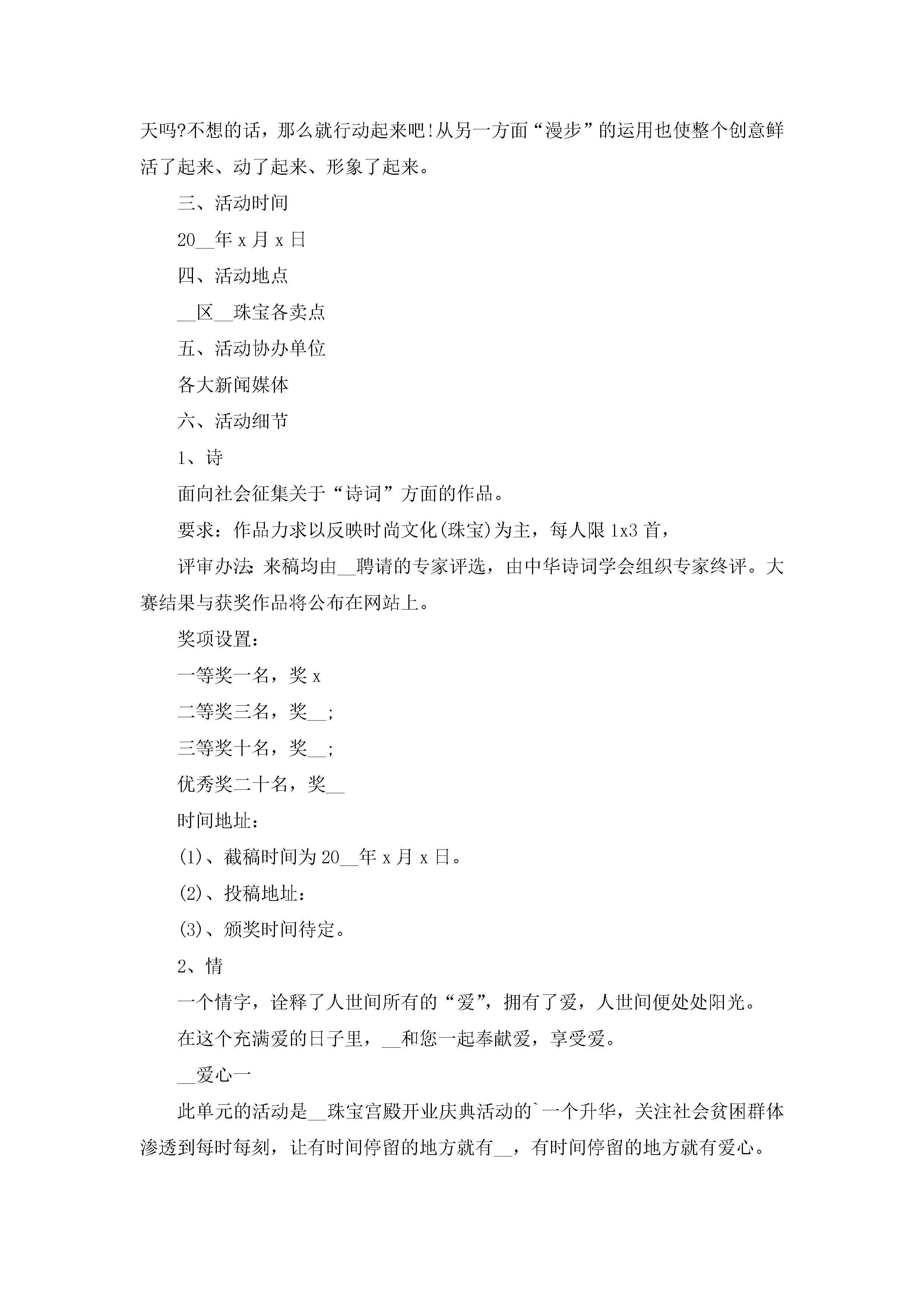 天吗?不想的话，那么就行动起来吧!从另一方面“漫步”的运用也使整个创意鲜活了起来、动了起来、形象了起来。

三、活动时间

20__年 x 月 x 日

四、活动地点

__区__珠宝各卖点

五、活动协办单位

各大新闻媒体

六、活动细节

1、诗

面向社会征集关于“诗词”方面的作品。

要求：作品力求以反映时尚文化(珠宝)为主，每人限 1x3 首，

评审办法:来稿均由__聘请的专家评选，由中华诗词学会组织专家终评。大赛结果与获奖作品将公布在网站上。

奖项设置：

一等奖一名，奖 x

二等奖三名，奖__;

三等奖十名，奖__;

优秀奖二十名，奖__

时间地址：

(1)、截稿时间为 20__年 x 月 x 日。

(2)、投稿地址：

(3)、颁奖时间待定。

2、情

一个情字，诠释了人世间所有的“爱”，拥有了爱，人世间便处处阳光。

在这个充满爱的日子里，__和您一起奉献爱，享受爱。

__爱心一

此单元的活动是__珠宝宫殿开业庆典活动的`一个升华，关注社会贫困群体渗透到每时每刻，让有时间停留的地方就有__，有时间停留的地方就有爱心。